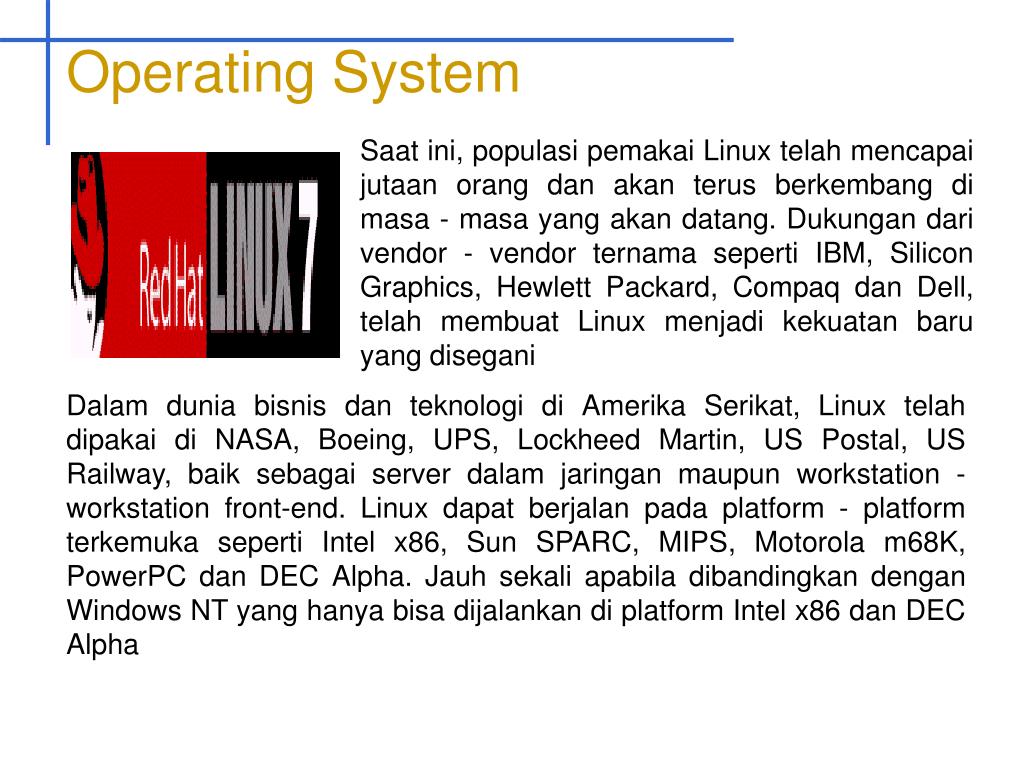 Operating System

RedHat LINUX 7

Saat ini, populasi pemakai Linux telah mencapai jutaan orang dan akan terus berkembang di masa - masa yang akan datang. Dukungan dari vendor - vendor ternama seperti IBM, Silicon Graphics, Hewlett Packard, Compaq dan Dell, telah membuat Linux menjadi kekuatan baru yang disegani

Dalam dunia bisnis dan teknologi di Amerika Serikat, Linux telah dipakai di NASA, Boeing, UPS, Lockheed Martin, US Postal, US Railway, baik sebagai server dalam jaringan maupun workstation - workstation front-end. Linux dapat berjalan pada platform - platform terkemuka seperti Intel x86, Sun SPARC, MIPS, Motorola m68K, PowerPC dan DEC Alpha. Jauh sekali apabila dibandingkan dengan Windows NT yang hanya bisa dijalankan di platform Intel x86 dan DEC Alpha